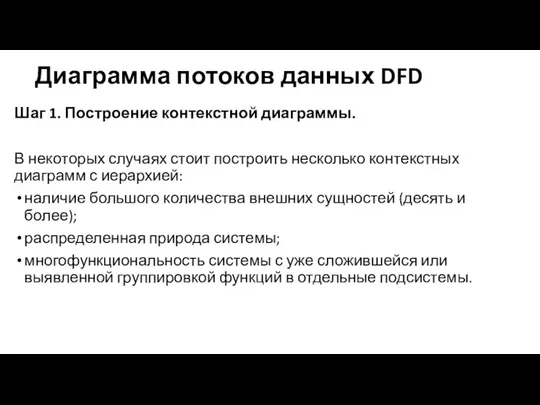 Диаграмма потоков данных DFD

Шаг 1. Построение контекстной диаграммы.

В некоторых случаях стоит построить несколько контекстных диаграмм с иерархией:

• наличие большого количества внешних сущностей (десять и более);

• распределенная природа системы;

• многофункциональность системы с уже сложившейся или выявленной группировкой функций в отдельные подсистемы.